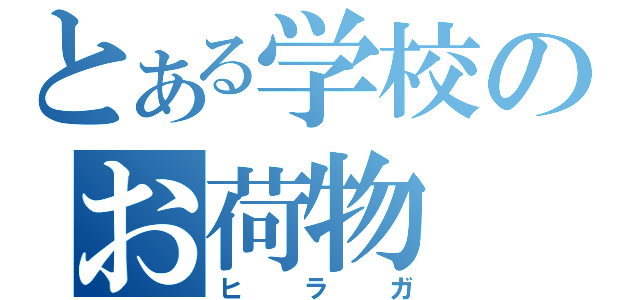 とある学校のお荷物

ヒラガ